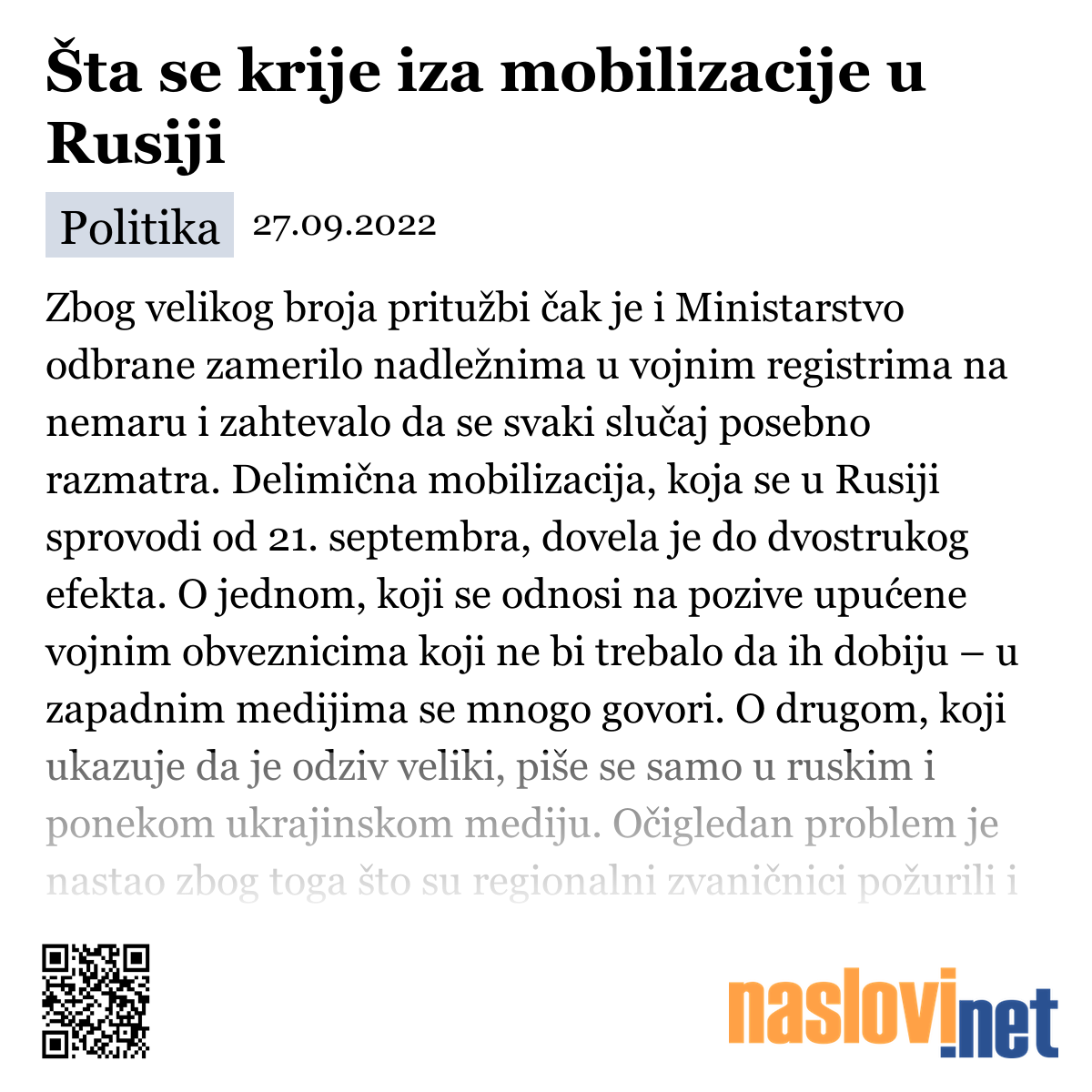 Šta se krije iza mobilizacije u Rusiji

Politika 27.09.2022

Zbog velikog broja pritužbi čak je i Ministarstvo odbrane zamerilo nadležnima u vojnim registrima na nemaru i zahtevalo da se svaki slučaj posebno razmatra. Delimična mobilizacija, koja se u Rusiji sprovodi od 21. septembra, dovela je do dvostrukog efekta. O jednom, koji se odnosi na pozive upućene vojnim obveznicima koji ne bi trebalo da ih dobiju – u zapadnim medijima se mnogo govori. O drugom, koji ukazuje da je odziv veliki, piše se samo u ruskim i ponekom ukrajinskom mediju. Očigledan problem je nastao zbog toga što su regionalni zvaničnici požurili i

naslovi.net